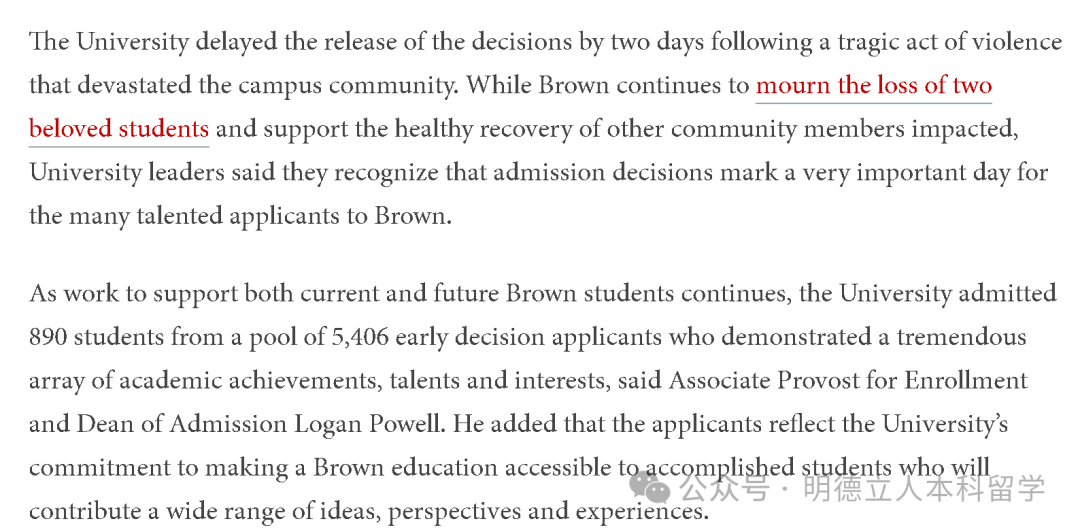 The University delayed the release of the decisions by two days following a tragic act of violence that devastated the campus community. While Brown continues to mourn the loss of two beloved students and support the healthy recovery of other community members impacted, University leaders said they recognize that admission decisions mark a very important day for the many talented applicants to Brown.

As work to support both current and future Brown students continues, the University admitted 890 students from a pool of 5,406 early decision applicants who demonstrated a tremendous array of academic achievements, talents and interests, said Associate Provost for Enrollment and Dean of Admission Logan Powell. He added that the applicants reflect the University's commitment to making a Brown education accessible to accomplished students who will contribute a wide range of ideas, perspectives and experiences.

公众号 · 明德立人本科留学